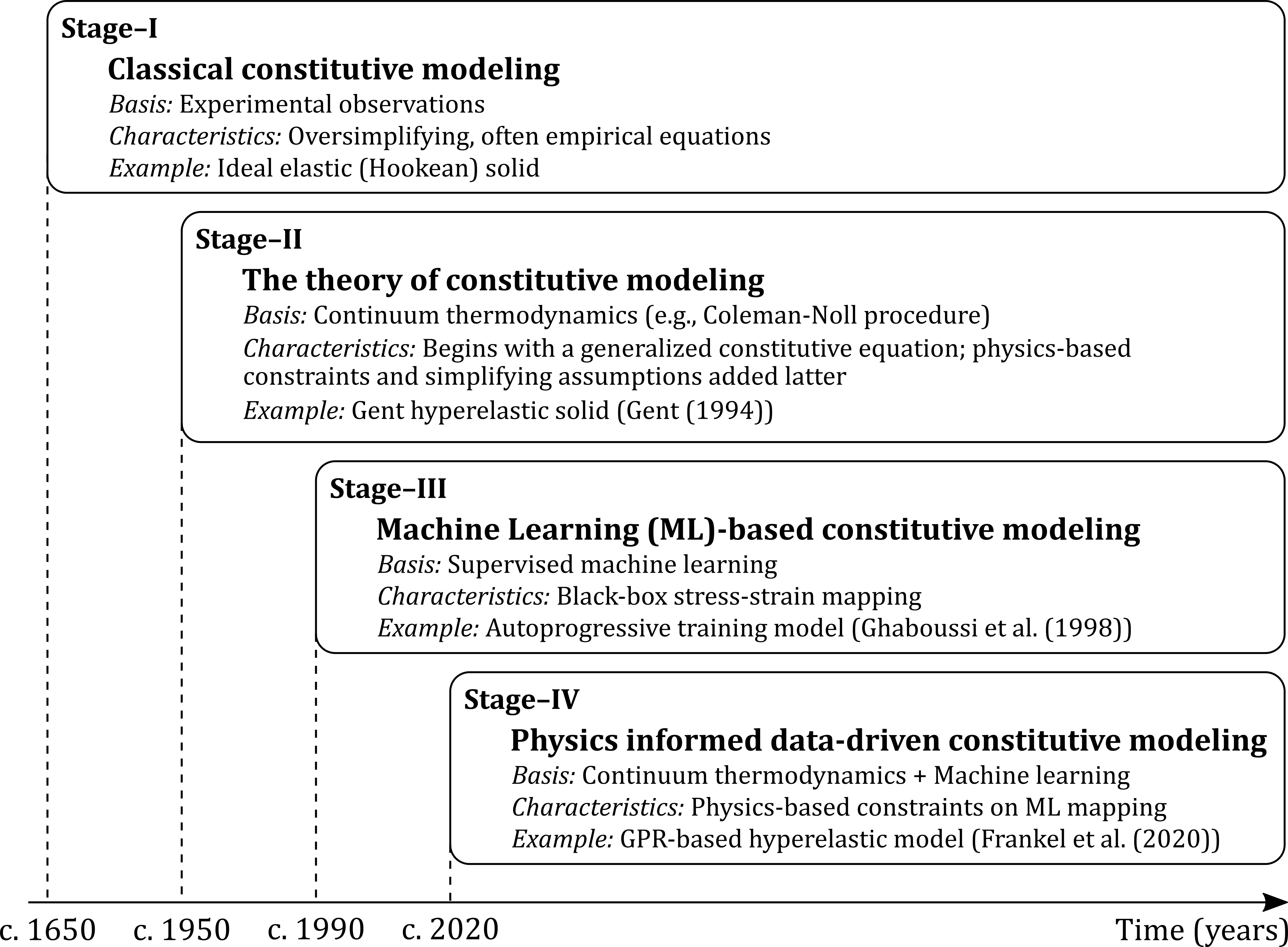 Stage–I

Classical constitutive modeling

Basis: Experimental observations

Characteristics: Oversimplifying, often empirical equations

Example: Ideal elastic (Hookean) solid

Stage–II

The theory of constitutive modeling

Basis: Continuum thermodynamics (e.g., Coleman-Noll procedure)

Characteristics: Begins with a generalized constitutive equation; physics-based constraints and simplifying assumptions added latter

Example: Gent hyperelastic solid (Gent (1994))

Stage–III

Machine Learning (ML)-based constitutive modeling

Basis: Supervised machine learning

Characteristics: Black-box stress-strain mapping

Example: Autoprogressive training model (Ghaboussi et al. (1998))

Stage–IV

Physics informed data-driven constitutive modeling

Basis: Continuum thermodynamics + Machine learning

Characteristics: Physics-based constraints on ML mapping

Example: GPR-based hyperelastic model (Frankel et al. (2020))

c. 1650 c. 1950 c. 1990 c. 2020 Time (years)